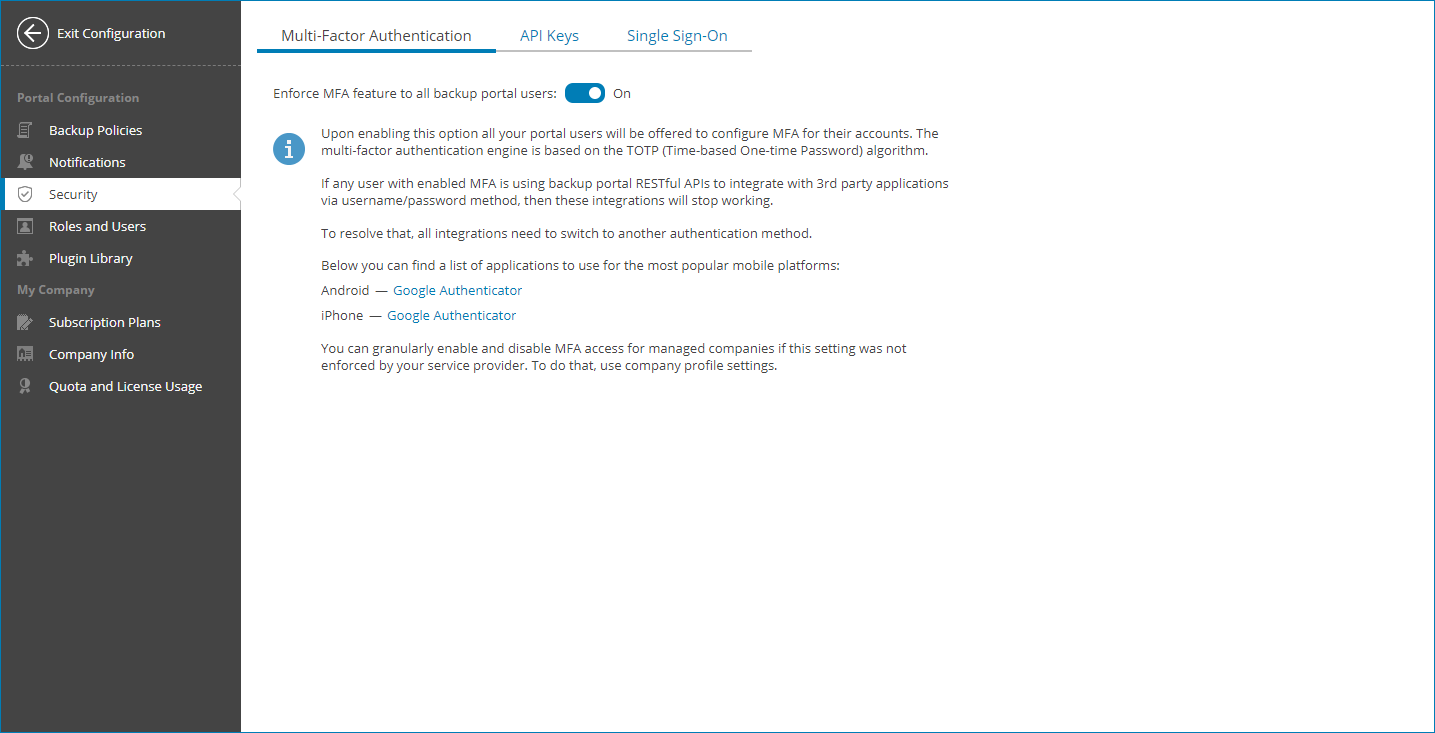 Exit Configuration

Portal Configuration

Backup Policies

Notifications

Security

Roles and Users

Plugin Library

My Company

Subscription Plans

Company Info

Quota and License Usage

Multi-Factor Authentication API Keys Single Sign-On

Enforce MFA feature to all backup portal users: On

Upon enabling this option all your portal users will be offered to configure MFA for their accounts. The multi-factor authentication engine is based on the TOTP (Time-based One-time Password) algorithm.

If any user with enabled MFA is using backup portal RESTful APIs to integrate with 3rd party applications via username/password method, then these integrations will stop working.

To resolve that, all integrations need to switch to another authentication method.

Below you can find a list of applications to use for the most popular mobile platforms:

Android — Google Authenticator

iPhone — Google Authenticator

You can granularly enable and disable MFA access for managed companies if this setting was not enforced by your service provider. To do that, use company profile settings.